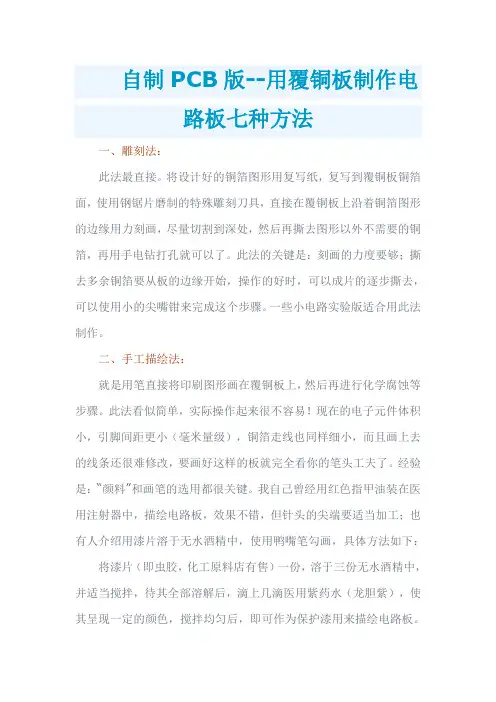 自制 PCB 版--用覆铜板制作电路板七种方法

一、雕刻法:

此法最直接。将设计好的铜箔图形用复写纸，复写到覆铜板铜箔面，使用钢锯片磨制的特殊雕刻刀具，直接在覆铜板上沿着铜箔图形的边缘用力刻画，尽量切割到深处，然后再撕去图形以外不需要的铜箔，再用手电钻打孔就可以了。此法的关键是：刻画的力度要够；撕去多余铜箔要从板的边缘开始，操作的好时，可以成片的逐步撕去，可以使用小的尖嘴钳来完成这个步骤。一些小电路实验版适合用此法制作。

二、手工描绘法:

就是用笔直接将印刷图形画在覆铜板上，然后再进行化学腐蚀等步骤。此法看似简单，实际操作起来很不容易！现在的电子元件体积小，引脚间距更小（毫米量级），铜箔走线也同样细小，而且画上去的线条还很难修改，要画好这样的板就完全看你的笔头工夫了。经验是："颜料"和画笔的选用都很关键。我自己曾经用红色指甲油装在医用注射器中，描绘电路板，效果不错，但针头的尖端要适当加工；也有人介绍用漆片溶于无水酒精中，使用鸭嘴笔勾画，具体方法如下：

将漆片（即虫胶，化工原料店有售）一份，溶于三份无水酒精中，并适当搅拌，待其全部溶解后，滴上几滴医用紫药水（龙胆紫），使其呈现一定的颜色，搅拌均匀后，即可作为保护漆用来描绘电路板。